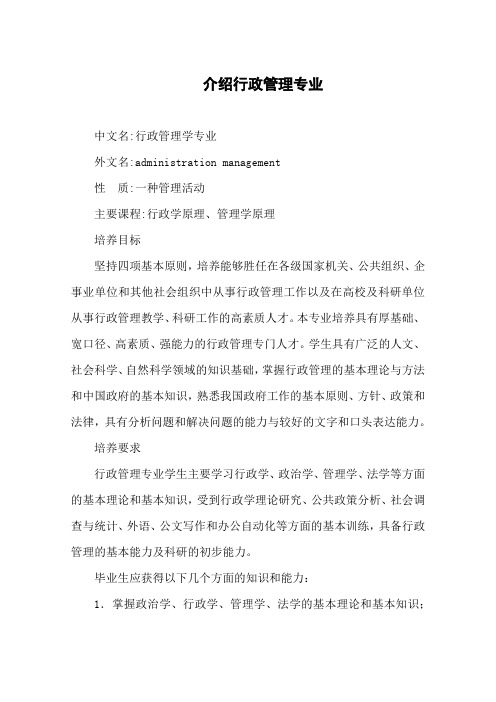 介绍行政管理专业

中文名:行政管理学专业

外文名:administration management

性　质:一种管理活动

主要课程:行政学原理、管理学原理

培养目标

坚持四项基本原则，培养能够胜任在各级国家机关、公共组织、企事业单位和其他社会组织中从事行政管理工作以及在高校及科研单位从事行政管理教学、科研工作的高素质人才。本专业培养具有厚基础、宽口径、高素质、强能力的行政管理专门人才。学生具有广泛的人文、社会科学、自然科学领域的知识基础，掌握行政管理的基本理论与方法和中国政府的基本知识，熟悉我国政府工作的基本原则、方针、政策和法律，具有分析问题和解决问题的能力与较好的文字和口头表达能力。

培养要求

行政管理专业学生主要学习行政学、政治学、管理学、法学等方面的基本理论和基本知识，受到行政学理论研究、公共政策分析、社会调查与统计、外语、公文写作和办公自动化等方面的基本训练，具备行政管理的基本能力及科研的初步能力。

毕业生应获得以下几个方面的知识和能力:

1. 掌握政治学、行政学、管理学、法学的基本理论和基本知识;